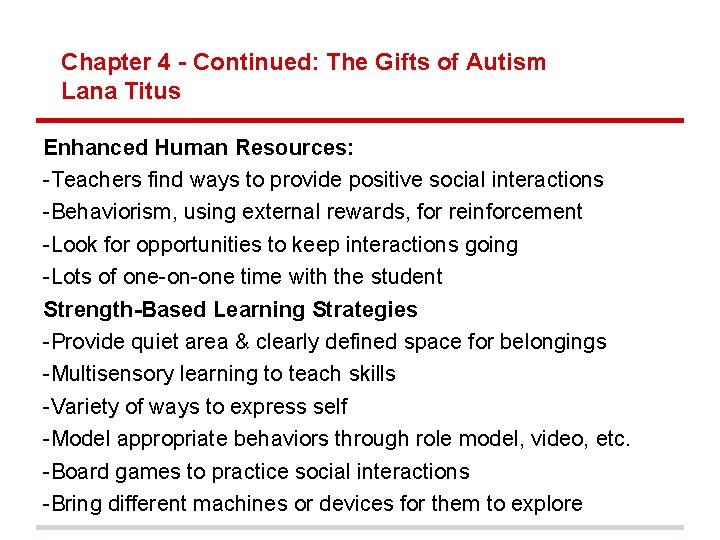 Chapter 4 - Continued: The Gifts of Autism
Lana Titus

Enhanced Human Resources:
-Teachers find ways to provide positive social interactions
-Behaviorism, using external rewards, for reinforcement
-Look for opportunities to keep interactions going
-Lots of one-on-one time with the student
Strength-Based Learning Strategies
-Provide quiet area & clearly defined space for belongings
-Multisensory learning to teach skills
-Variety of ways to express self
-Model appropriate behaviors through role model, video, etc.
-Board games to practice social interactions
-Bring different machines or devices for them to explore